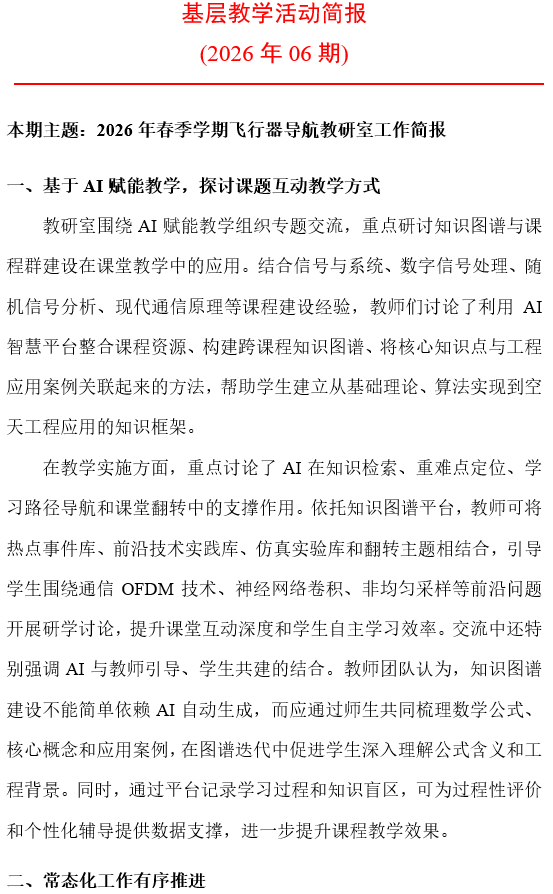 基层教学活动简报

(2026 年 06 期)

本期主题：2026 年春季学期飞行器导航教研室工作简报

一、基于 AI 赋能教学，探讨课题互动教学方式

教研室围绕 AI 赋能教学组织专题交流，重点研讨知识图谱与课程群建设在课堂教学中的应用。结合信号与系统、数字信号处理、随机信号分析、现代通信原理等课程建设经验，教师们讨论了利用 AI 智慧平台整合课程资源、构建跨课程知识图谱、将核心知识点与工程应用案例关联起来的方法，帮助学生建立从基础理论、算法实现到空天工程应用的知识框架。

在教学实施方面，重点讨论了 AI 在知识检索、重难点定位、学习路径导航和课堂翻转中的支撑作用。依托知识图谱平台，教师可将热点事件库、前沿技术实践库、仿真实验库和翻转主题相结合，引导学生围绕通信 OFDM 技术、神经网络卷积、非均匀采样等前沿问题开展研学讨论，提升课堂互动深度和学生自主学习效率。交流中还特别强调 AI 与教师引导、学生共建的结合。教师团队认为，知识图谱建设不能简单依赖 AI 自动生成，而应通过师生共同梳理数学公式、核心概念和应用案例，在图谱迭代中促进学生深入理解公式含义和工程背景。同时，通过平台记录学习过程和知识盲区，可为过程性评价和个性化辅导提供数据支撑，进一步提升课程教学效果。

二、常态化工作有序推进